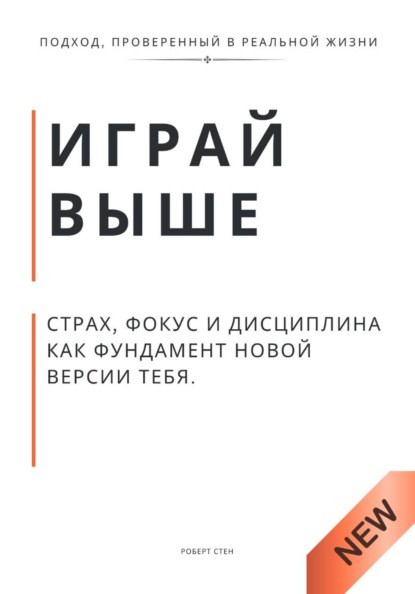 ПОДХОД, ПРОВЕРЕННЫЙ В РЕАЛЬНОЙ ЖИЗНИ

ИГРАЙ ВЫШЕ

СТРАХ, ФОКУС И ДИСЦИПЛИНА КАК ФУНДАМЕНТ НОВОЙ ВЕРСИИ ТЕБЯ.

РОБЕРТ СТЕН

NEW